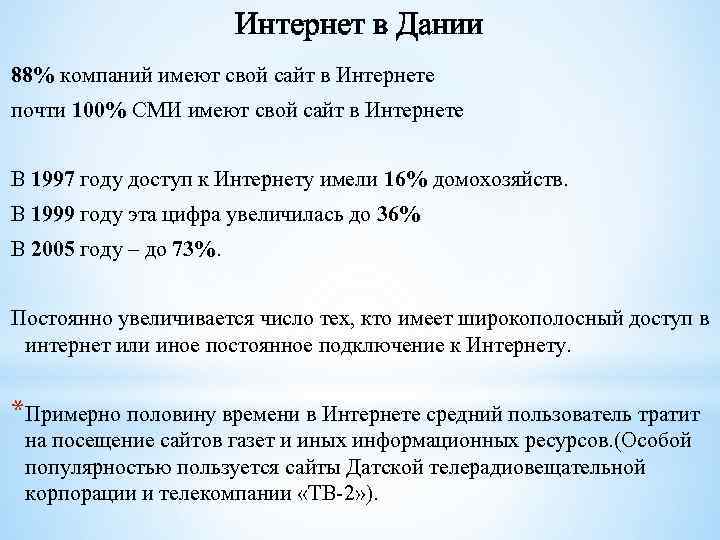 Интернет в Дании

88% компаний имеют свой сайт в Интернете

почти 100% СМИ имеют свой сайт в Интернете

В 1997 году доступ к Интернету имели 16% домохозяйств.

В 1999 году эта цифра увеличилась до 36%

В 2005 году – до 73%.

Постоянно увеличивается число тех, кто имеет широкополосный доступ в интернет или иное постоянное подключение к Интернету.

*Примерно половину времени в Интернете средний пользователь тратит на посещение сайтов газет и иных информационных ресурсов.(Особой популярностью пользуется сайты Датской телерадиовещательной корпорации и телекомпании «ТВ-2»).